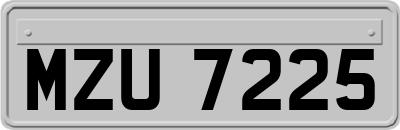 MZU 7225